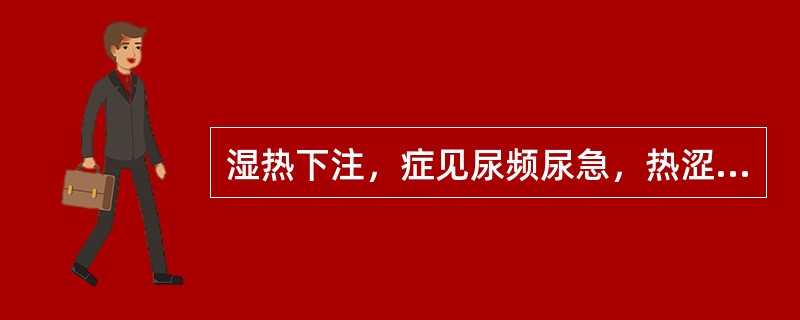 湿热下注，症见尿频尿急，热涩...